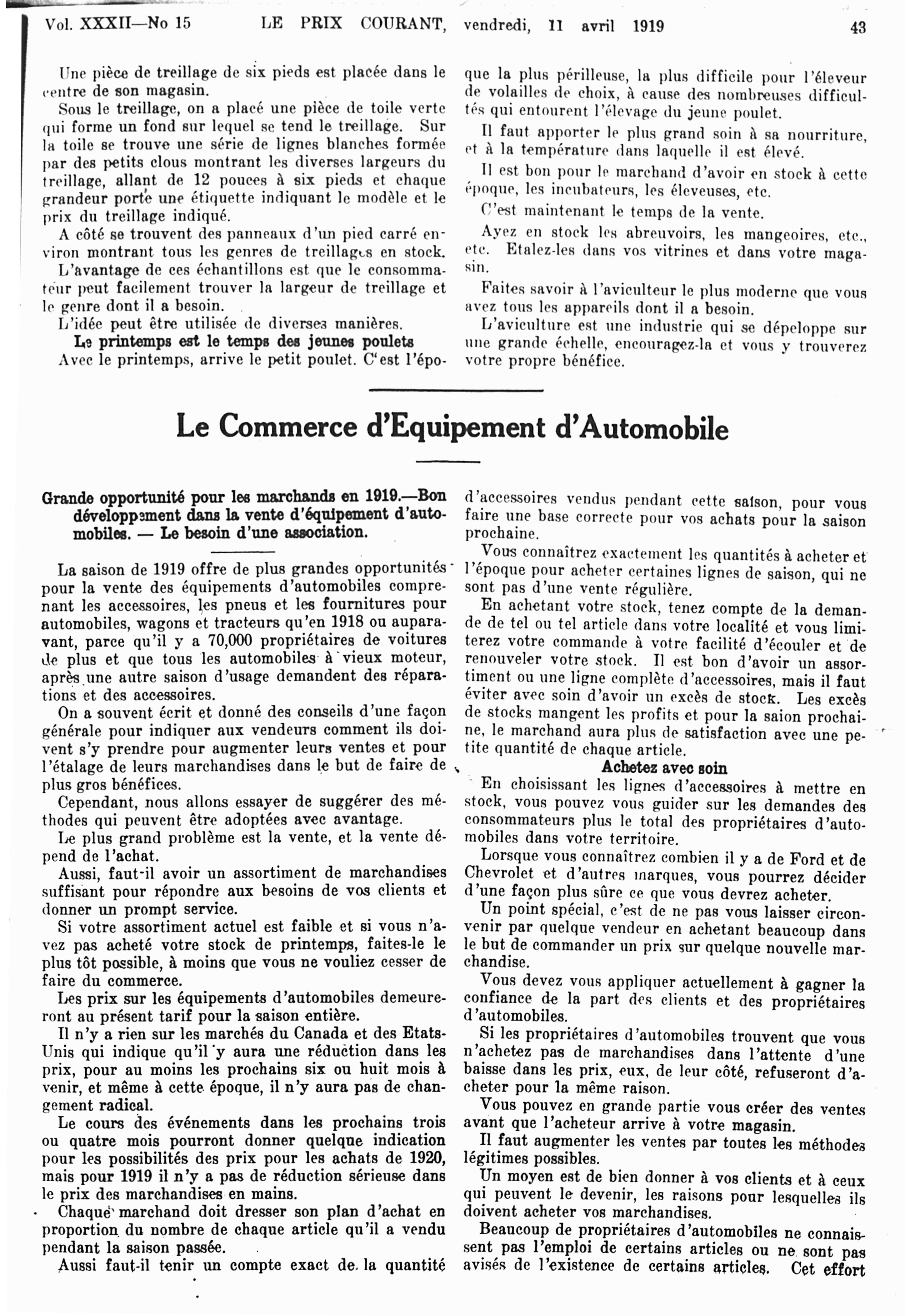 Vol. XXXII—No 15 LE PRIX COURANT, vendredi, 11 avril 1919 43

Une pièce de treillage de six pieds est placée dans le centre de son magasin.

Sous le treillage, on a placé une pièce de toile verte qui forme un fond sur lequel se tend le treillage. Sur la toile se trouve une série de lignes blanches formée par des petits clous montrant les diverses largeurs du treillage, allant de 12 pouces à six pieds et chaque grandeur porte une étiquette indiquant le modèle et le prix du treillage indiqué.

A côté se trouvent des panneaux d'un pied carré environ montrant tous les genres de treillages en stock.

L'avantage de ces échantillons est que le consommateur peut facilement trouver la largeur de treillage et le genre dont il a besoin.

L'idée peut être utilisée de diverses manières.

Le printemps est le temps des jeunes poulets

Avec le printemps, arrive le petit poulet. C'est l'époque la plus périlleuse, la plus difficile pour l'éleveur de volailles de choix, à cause des nombreuses difficultés qui entourent l'élevage du jeune poulet.

Il faut apporter le plus grand soin à sa nourriture, et à la température dans laquelle il est élevé.

Il est bon pour le marchand d'avoir en stock à cette époque, les incubateurs, les éleveuses, etc.

C'est maintenant le temps de la vente.

Ayez en stock les abreuvoirs, les mangeoires, etc., etc. Etalez-les dans vos vitrines et dans votre magasin.

Faites savoir à l'aviculteur le plus moderne que vous avez tous les appareils dont il a besoin.

L'aviculture est une industrie qui se dépeloppe sur une grande échelle, encouragez-la et vous y trouverez votre propre bénéfice.

Le Commerce d'Equipement d'Automobile

Grande opportunité pour les marchands en 1919.—Bon développement dans la vente d'équipement d'automobiles. — Le besoin d'une association.

La saison de 1919 offre de plus grandes opportunités pour la vente des équipements d'automobiles comprenant les accessoires, les pneus et les fournitures pour automobiles, wagons et tracteurs qu'en 1918 ou auparavant, parce qu'il y a 70,000 propriétaires de voitures de plus et que tous les automobiles à vieux moteur, après une autre saison d'usage demandent des réparations et des accessoires.

On a souvent écrit et donné des conseils d'une façon générale pour indiquer aux vendeurs comment ils doivent s'y prendre pour augmenter leurs ventes et pour l'étalage de leurs marchandises dans le but de faire de plus gros bénéfices.

Cependant, nous allons essayer de suggérer des méthodes qui peuvent être adoptées avec avantage.

Le plus grand problème est la vente, et la vente dépend de l'achat.

Aussi, faut-il avoir un assortiment de marchandises suffisant pour répondre aux besoins de vos clients et donner un prompt service.

Si votre assortiment actuel est faible et si vous n'avez pas acheté votre stock de printemps, faites-le le plus tôt possible, à moins que vous ne vouliez cesser de faire du commerce.

Les prix sur les équipements d'automobiles demeureront au présent tarif pour la saison entière.

Il n'y a rien sur les marchés du Canada et des Etats-Unis qui indique qu'il y aura une réduction dans les prix, pour au moins les prochains six ou huit mois à venir, et même à cette époque, il n'y aura pas de changement radical.

Le cours des événements dans les prochains trois ou quatre mois pourront donner quelque indication pour les possibilités des prix pour les achats de 1920, mais pour 1919 il n'y a pas de réduction sérieuse dans le prix des marchandises en mains.

Chaque marchand doit dresser son plan d'achat en proportion du nombre de chaque article qu'il a vendu pendant la saison passée.

Aussi faut-il tenir un compte exact de la quantité d'accessoires vendus pendant cette saison, pour vous faire une base correcte pour vos achats pour la saison prochaine.

Vous connaîtrez exactement les quantités à acheter et l'époque pour acheter certaines lignes de saison, qui ne sont pas d'une vente régulière.

En achetant votre stock, tenez compte de la demande de tel ou tel article dans votre localité et vous limiterez votre commande à votre facilité d'écouler et de renouveler votre stock. Il est bon d'avoir un assortiment ou une ligne complète d'accessoires, mais il faut éviter avec soin d'avoir un excès de stock. Les excès de stocks mangent les profits et pour la saion prochaine, le marchand aura plus de satisfaction avec une petite quantité de chaque article.

Achetez avec soin

En choisissant les lignes d'accessoires à mettre en stock, vous pouvez vous guider sur les demandes des consommateurs plus le total des propriétaires d'automobiles dans votre territoire.

Lorsque vous connaîtrez combien il y a de Ford et de Chevrolet et d'autres marques, vous pourrez décider d'une façon plus sûre ce que vous devrez acheter.

Un point spécial, c'est de ne pas vous laisser circonvenir par quelque vendeur en achetant beaucoup dans le but de commander un prix sur quelque nouvelle marchandise.

Vous devez vous appliquer actuellement à gagner la confiance de la part des clients et des propriétaires d'automobiles.

Si les propriétaires d'automobiles trouvent que vous n'achetez pas de marchandises dans l'attente d'une baisse dans les prix, eux, de leur côté, refuseront d'acheter pour la même raison.

Vous pouvez en grande partie vous créer des ventes avant que l'acheteur arrive à votre magasin.

Il faut augmenter les ventes par toutes les méthodes légitimes possibles.

Un moyen est de bien donner à vos clients et à ceux qui peuvent le devenir, les raisons pour lesquelles ils doivent acheter vos marchandises.

Beaucoup de propriétaires d'automobiles ne connaissent pas l'emploi de certains articles ou ne sont pas avisés de l'existence de certains articles. Cet effort